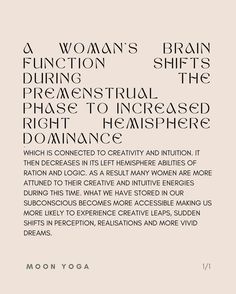 A WOMAN'S BRAIN FUNCTION SHIFTS DURING THE PREMENSTRUAL PHASE TO INCREASED RIGHT HEMISPHERE DOMINANCE

WHICH IS CONNECTED TO CREATIVITY AND INTUITION. IT THEN DECREASES IN ITS LEFT HEMISPHERE ABILITIES OF RATION AND LOGIC. AS A RESULT MANY WOMEN ARE MORE ATTUNED TO THEIR CREATIVE AND INTUITIVE ENERGIES DURING THIS TIME. WHAT WE HAVE STORED IN OUR SUBCONSCIOUS BECOMES MORE ACCESSIBLE MAKING US MORE LIKELY TO EXPERIENCE CREATIVE LEAPS, SUDDEN SHIFTS IN PERCEPTION, REALISATIONS AND MORE VIVID DREAMS.

MOON YOGA

1/1